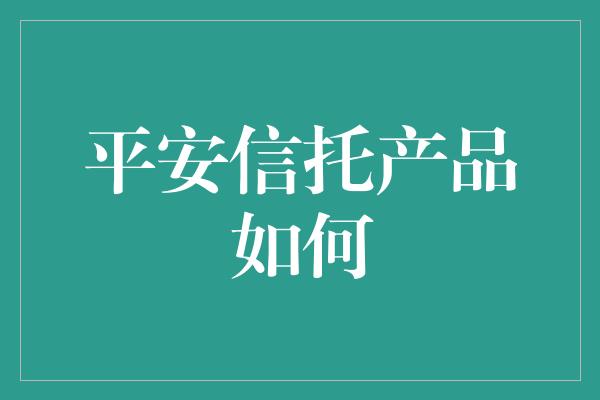 平安信托产品如何